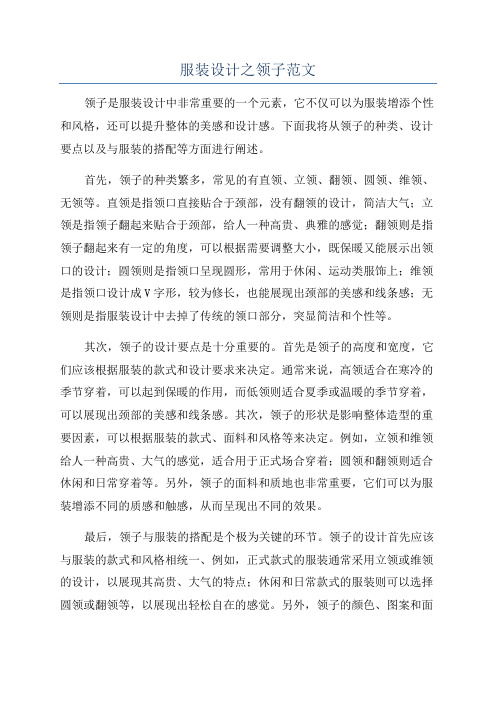 服装设计之领子范文

领子是服装设计中非常重要的一个元素，它不仅可以为服装增添个性和风格，还可以提升整体的美感和设计感。下面我将从领子的种类、设计要点以及与服装的搭配等方面进行阐述。

首先，领子的种类繁多，常见的有直领、立领、翻领、圆领、维领、无领等。直领是指领口直接贴合于颈部，没有翻领的设计，简洁大气；立领是指领子翻起来贴合于颈部，给人一种高贵、典雅的感觉；翻领则是指领子翻起来有一定的角度，可以根据需要调整大小，既保暖又能展示出领口的设计；圆领则是指领口呈现圆形，常用于休闲、运动类服饰上；维领是指领口设计成V字形，较为修长，也能展现出颈部的美感和线条感；无领则是指服装设计中去掉了传统的领口部分，突显简洁和个性等。

其次，领子的设计要点是十分重要的。首先是领子的高度和宽度，它们应该根据服装的款式和设计要求来决定。通常来说，高领适合在寒冷的季节穿着，可以起到保暖的作用，而低领则适合夏季或温暖的季节穿着，可以展现出颈部的美感和线条感。其次，领子的形状是影响整体造型的重要因素，可以根据服装的款式、面料和风格等来决定。例如，立领和维领给人一种高贵、大气的感觉，适合用于正式场合穿着；圆领和翻领则适合休闲和日常穿着等。另外，领子的面料和质地也非常重要，它们可以为服装增添不同的质感和触感，从而呈现出不同的效果。

最后，领子与服装的搭配是个极为关键的环节。领子的设计首先应该与服装的款式和风格相统一、例如，正式款式的服装通常采用立领或维领的设计，以展现其高贵、大气的特点；休闲和日常款式的服装则可以选择圆领或翻领等，以展现出轻松自在的感觉。另外，领子的颜色、图案和面